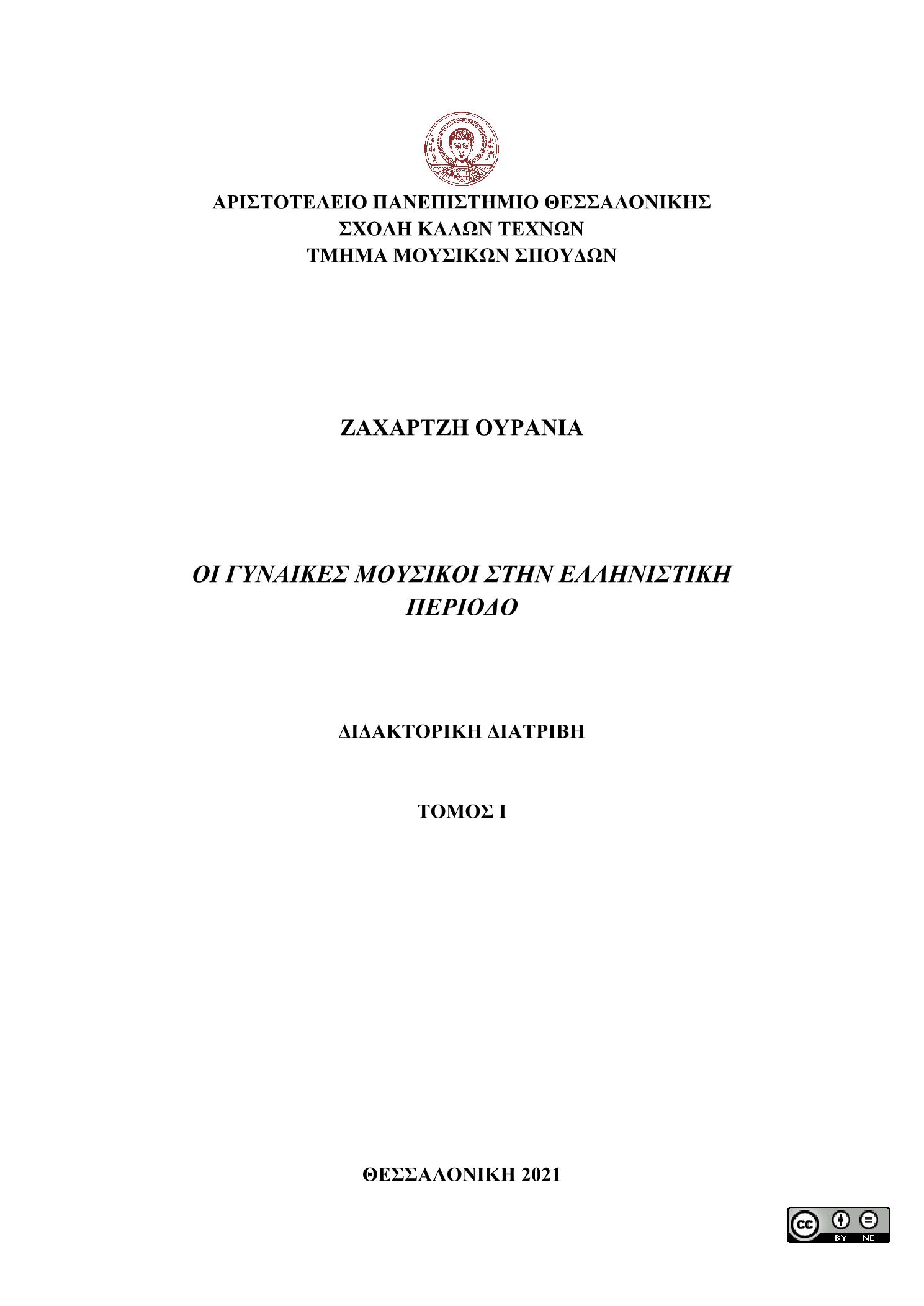 ΑΡΙΣΤΟΤΕΛΕΙΟ ΠΑΝΕΠΙΣΤΗΜΙΟ ΘΕΣΣΑΛΟΝΙΚΗΣ
ΣΧΟΛΗ ΚΑΛΩΝ ΤΕΧΝΩΝ
ΤΜΗΜΑ ΜΟΥΣΙΚΩΝ ΣΠΟΥΔΩΝ

ΖΑΧΑΡΤΖΗ ΟΥΡΑΝΙΑ

ΟΙ ΓΥΝΑΙΚΕΣ ΜΟΥΣΙΚΟΙ ΣΤΗΝ ΕΛΛΗΝΙΣΤΙΚΗ ΠΕΡΙΟΔΟ

ΔΙΔΑΚΤΟΡΙΚΗ ΔΙΑΤΡΙΒΗ

ΤΟΜΟΣ Ι

ΘΕΣΣΑΛΟΝΙΚΗ 2021

cc BY ND